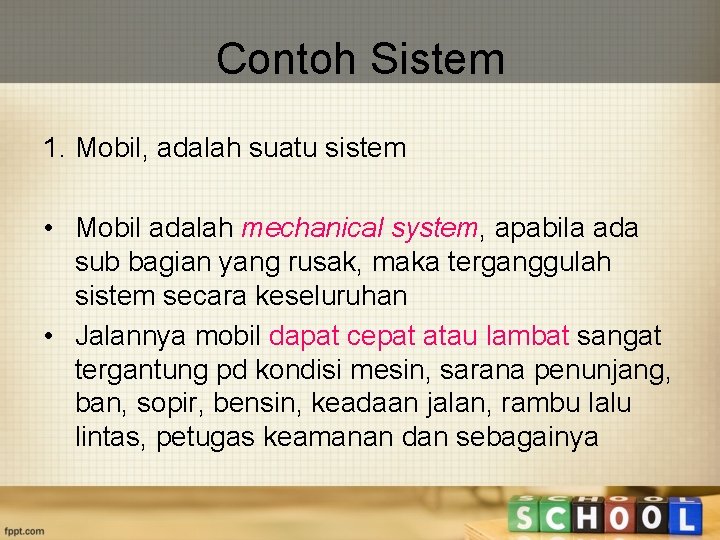 Contoh Sistem

1. Mobil, adalah suatu sistem

• Mobil adalah mechanical system, apabila ada sub bagian yang rusak, maka terganggulah sistem secara keseluruhan
• Jalannya mobil dapat cepat atau lambat sangat tergantung pd kondisi mesin, sarana penunjang, ban, sopir, bensin, keadaan jalan, rambu lalu lintas, petugas keamanan dan sebagainya

fppt.com

SCHOOL